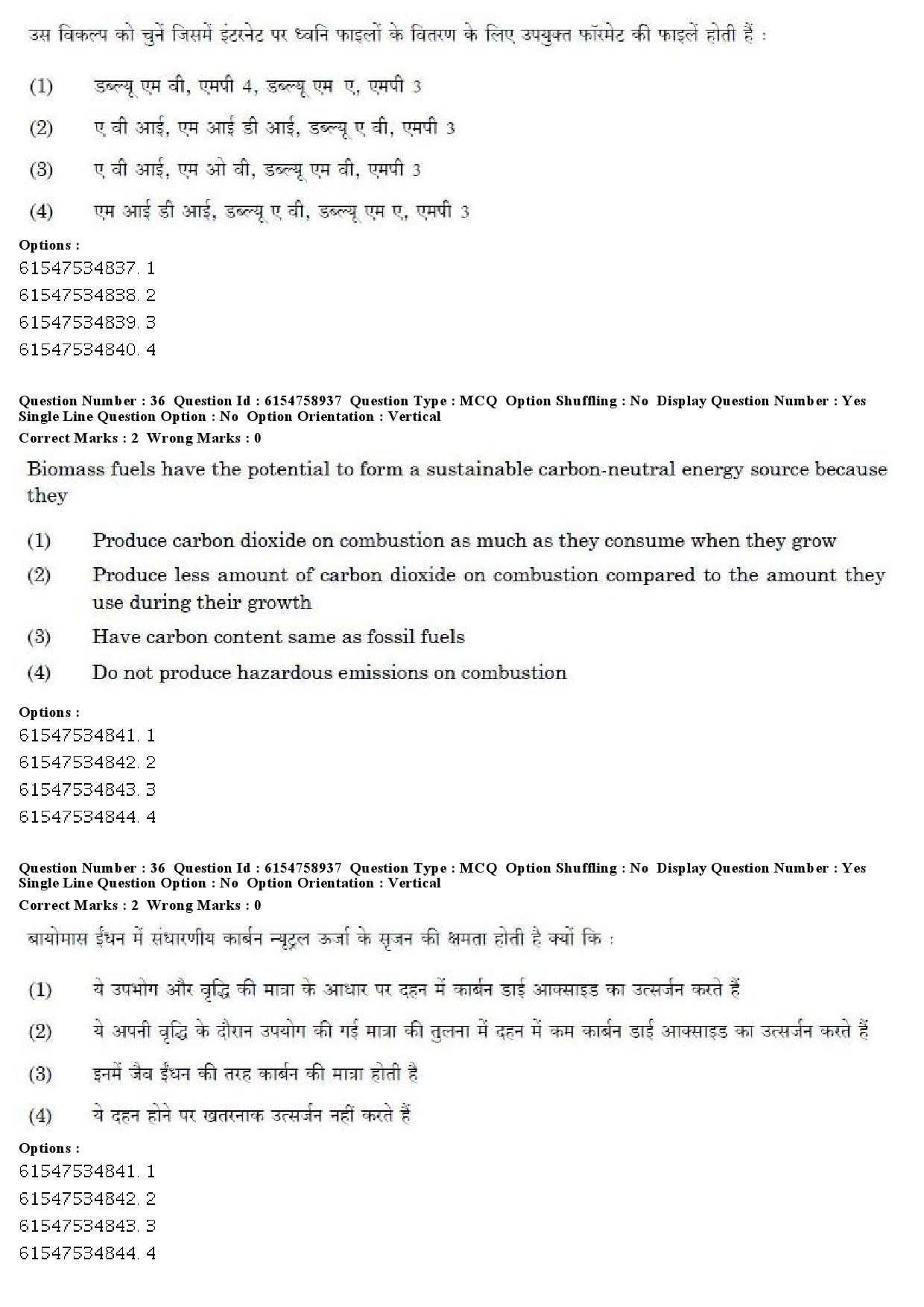 उस विकल्प को चुनें जिसमें इंटरनेट पर ध्वनि फाइलों के वितरण के लिए उपयुक्त फॉरमेट की फाइलें होती हैं :

(1) डब्ल्यू एम वी, एमपी 4, डब्ल्यू एम ए, एमपी 3

(2) ए वी आई, एम आई डी आई, डब्ल्यू ए वी, एमपी 3

(3) ए वी आई, एम ओ वी, डब्ल्यू एम वी, एमपी 3

(4) एम आई डी आई, डब्ल्यू ए वी, डब्ल्यू एम ए, एमपी 3

Options :
61547534837. 1
61547534838. 2
61547534839. 3
61547534840. 4

Question Number : 36 Question Id : 6154758937 Question Type : MCQ Option Shuffling : No Display Question Number : Yes Single Line Question Option : No Option Orientation : Vertical
Correct Marks : 2 Wrong Marks : 0

Biomass fuels have the potential to form a sustainable carbon-neutral energy source because they

(1) Produce carbon dioxide on combustion as much as they consume when they grow

(2) Produce less amount of carbon dioxide on combustion compared to the amount they use during their growth

(3) Have carbon content same as fossil fuels

(4) Do not produce hazardous emissions on combustion

Options :
61547534841. 1
61547534842. 2
61547534843. 3
61547534844. 4

Question Number : 36 Question Id : 6154758937 Question Type : MCQ Option Shuffling : No Display Question Number : Yes Single Line Question Option : No Option Orientation : Vertical
Correct Marks : 2 Wrong Marks : 0

बायोमास ईंधन में संधारणीय कार्बन न्यूट्रल ऊर्जा के सृजन की क्षमता होती है क्यों कि :

(1) ये उपभोग और वृद्धि की मात्रा के आधार पर दहन में कार्बन डाई आक्साइड का उत्सर्जन करते हैं

(2) ये अपनी वृद्धि के दौरान उपयोग की गई मात्रा की तुलना में दहन में कम कार्बन डाई आक्साइड का उत्सर्जन करते हैं

(3) इनमें जैव ईंधन की तरह कार्बन की मात्रा होती है

(4) ये दहन होने पर खतरनाक उत्सर्जन नहीं करते हैं

Options :
61547534841. 1
61547534842. 2
61547534843. 3
61547534844. 4